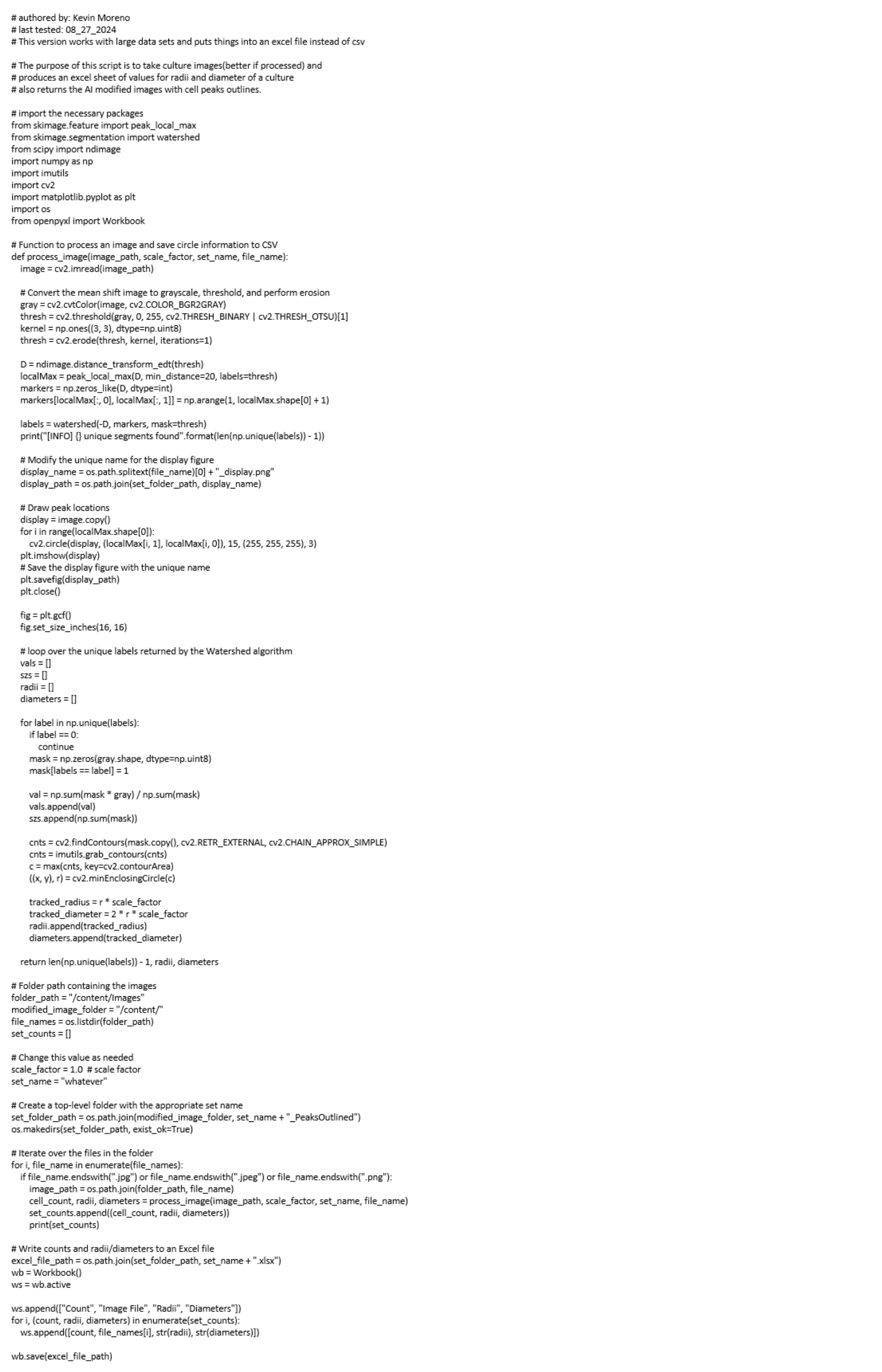 # authored by: Kevin Moreno
# last tested: 08_27_2024
# This version works with large data sets and puts things into an excel file instead of csv

# The purpose of this script is to take culture images(better if processed) and
# produces an excel sheet of values for radii and diameter of a culture
# also returns the AI modified images with cell peaks outlines.

# import the necessary packages
from skimage.feature import peak_local_max
from skimage.segmentation import watershed
from scipy import ndimage
import numpy as np
import imutils
import cv2
import matplotlib.pyplot as plt
import os
from openpyxl import Workbook

# Function to process an image and save circle information to CSV
def process_image(image_path, scale_factor, set_name, file_name):
    image = cv2.imread(image_path)

    # Convert the mean shift image to grayscale, threshold, and perform erosion
    gray = cv2.cvtColor(image, cv2.COLOR_BGR2GRAY)
    thresh = cv2.threshold(gray, 0, 255, cv2.THRESH_BINARY | cv2.THRESH_OTSU)[1]
    kernel = np.ones((3, 3), dtype=np.uint8)
    thresh = cv2.erode(thresh, kernel, iterations=1)

    D = ndimage.distance_transform_edt(thresh)
    localMax = peak_local_max(D, min_distance=20, labels=thresh)
    markers = np.zeros_like(D, dtype=int)
    markers[localMax[:, 0], localMax[:, 1]] = np.arange(1, localMax.shape[0] + 1)

    labels = watershed(-D, markers, mask=thresh)
    print("[INFO] {} unique segments found".format(len(np.unique(labels)) - 1))

    # Modify the unique name for the display figure
    display_name = os.path.splitext(file_name)[0] + "_display.png"
    display_path = os.path.join(set_folder_path, display_name)

    # Draw peak locations
    display = image.copy()
    for i in range(localMax.shape[0]):
        cv2.circle(display, (localMax[i, 1], localMax[i, 0]), 15, (255, 255, 255), 3)
    plt.imshow(display)
    # Save the display figure with the unique name
    plt.savefig(display_path)
    plt.close()

    fig = plt.gcf()
    fig.set_size_inches(16, 16)

    # loop over the unique labels returned by the Watershed algorithm
    vals = []
    szs = []
    radii = []
    diameters = []

    for label in np.unique(labels):
        if label == 0:
            continue
        mask = np.zeros(gray.shape, dtype=np.uint8)
        mask[labels == label] = 1

        val = np.sum(mask * gray) / np.sum(mask)
        vals.append(val)
        szs.append(np.sum(mask))

        cnts = cv2.findContours(mask.copy(), cv2.RETR_EXTERNAL, cv2.CHAIN_APPROX_SIMPLE)
        cnts = imutils.grab_contours(cnts)
        c = max(cnts, key=cv2.contourArea)
        ((x, y), r) = cv2.minEnclosingCircle(c)

        tracked_radius = r * scale_factor
        tracked_diameter = 2 * r * scale_factor
        radii.append(tracked_radius)
        diameters.append(tracked_diameter)

    return len(np.unique(labels)) - 1, radii, diameters

# Folder path containing the images
folder_path = "/content/Images"
modified_image_folder = "/content/"
file_names = os.listdir(folder_path)
set_counts = []

# Change this value as needed
scale_factor = 1.0  # scale factor
set_name = "whatever"

# Create a top-level folder with the appropriate set name
set_folder_path = os.path.join(modified_image_folder, set_name + "_PeaksOutlined")
os.makedirs(set_folder_path, exist_ok=True)

# Iterate over the files in the folder
for i, file_name in enumerate(file_names):
    if file_name.endswith(".jpg") or file_name.endswith(".jpeg") or file_name.endswith(".png"):
        image_path = os.path.join(folder_path, file_name)
        cell_count, radii, diameters = process_image(image_path, scale_factor, set_name, file_name)
        set_counts.append((cell_count, radii, diameters))
        print(set_counts)

# Write counts and radii/diameters to an Excel file
excel_file_path = os.path.join(set_folder_path, set_name + ".xlsx")
wb = Workbook()
ws = wb.active

ws.append(["Count", "Image File", "Radii", "Diameters"])
for i, (count, radii, diameters) in enumerate(set_counts):
    ws.append([count, file_names[i], str(radii), str(diameters)])

wb.save(excel_file_path)